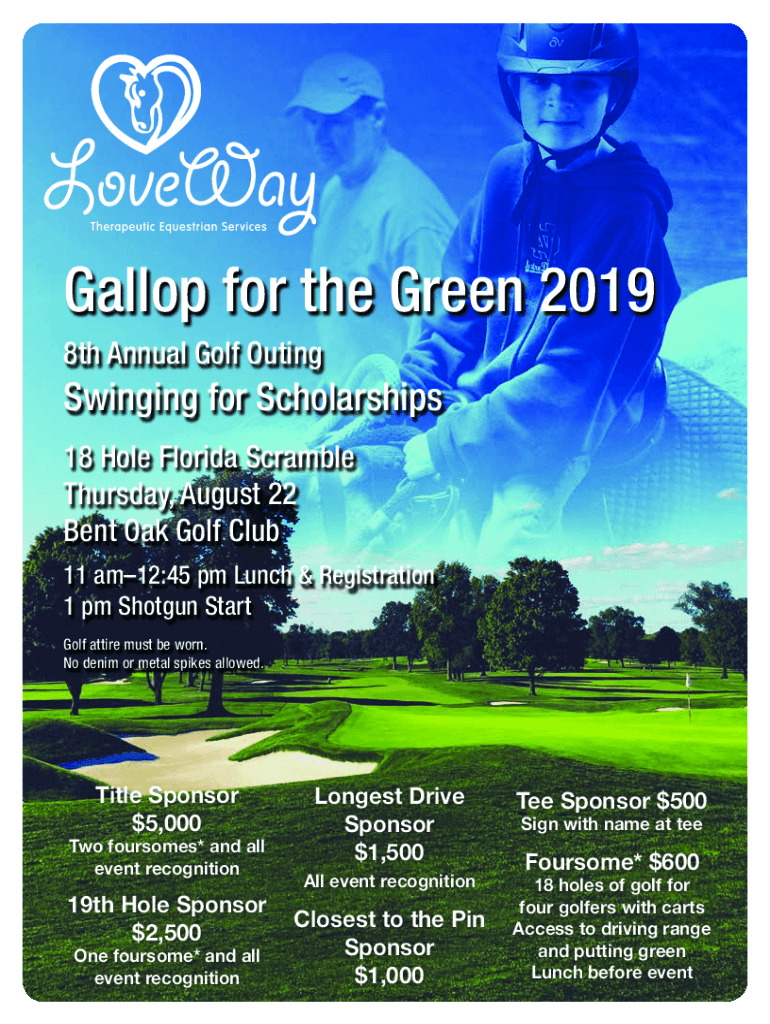 LoveWay
Therapeutic Equestrian Services

Gallop for the Green 2019

8th Annual Golf Outing

Swinging for Scholarships

18 Hole Florida Scramble
Thursday, August 22
Bent Oak Golf Club

11 am–12:45 pm Lunch & Registration
1 pm Shotgun Start

Golf attire must be worn.
No denim or metal spikes allowed.

Title Sponsor
$5,000
Two foursomes* and all event recognition

19th Hole Sponsor
$2,500
One foursome* and all event recognition

Longest Drive Sponsor
$1,500
All event recognition

Closest to the Pin Sponsor
$1,000

Tee Sponsor $500
Sign with name at tee

Foursome* $600
18 holes of golf for four golfers with carts
Access to driving range and putting green
Lunch before event